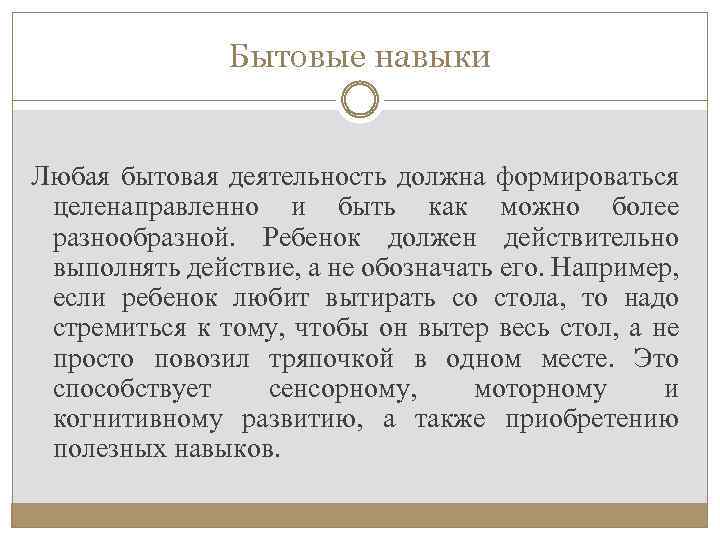 Бытовые навыки

Любая бытовая деятельность должна формироваться целенаправленно и быть как можно более разнообразной. Ребенок должен действительно выполнять действие, а не обозначать его. Например, если ребенок любит вытирать со стола, то надо стремиться к тому, чтобы он вытер весь стол, а не просто повозил тряпочкой в одном месте. Это способствует сенсорному, моторному и когнитивному развитию, а также приобретению полезных навыков.